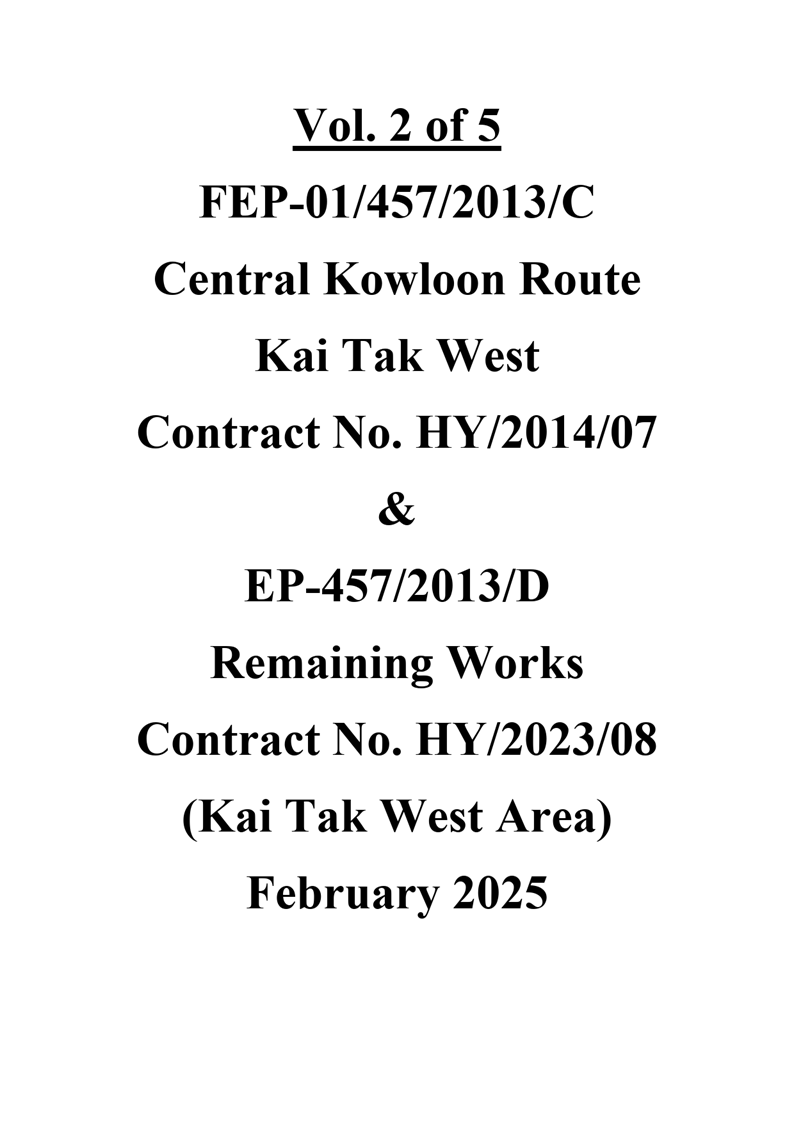 Vol. 2 of 5

FEP-01/457/2013/C

Central Kowloon Route

Kai Tak West

Contract No. HY/2014/07

&

EP-457/2013/D

Remaining Works

Contract No. HY/2023/08

(Kai Tak West Area)

February 2025